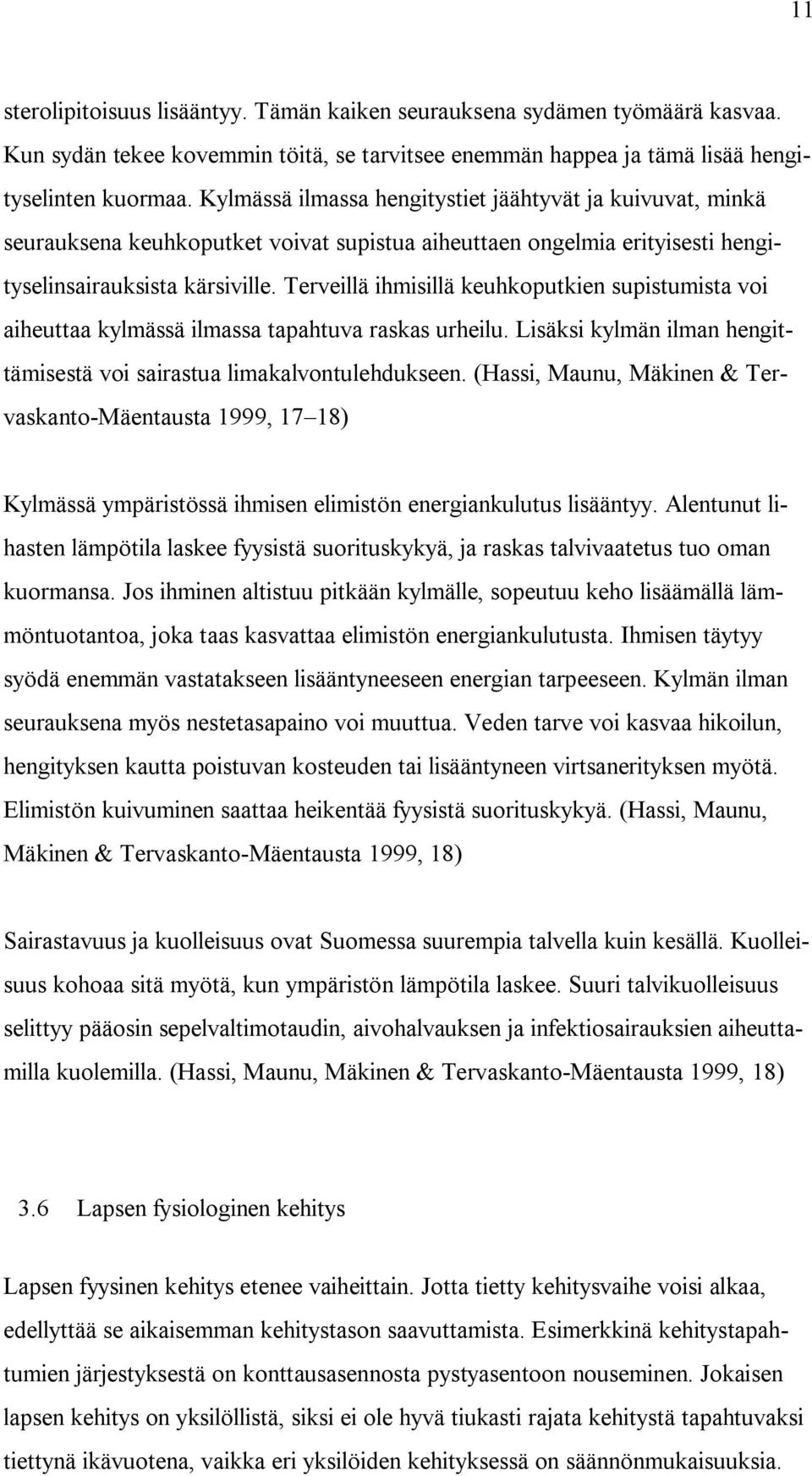 11

sterolipitoisuus lisääntyy. Tämän kaiken seurauksena sydämen työmäärä kasvaa. Kun sydän tekee kovemmin töitä, se tarvitsee enemmän happea ja tämä lisää hengityselinten kuormaa. Kylmässä ilmassa hengitystiet jäähtyvät ja kuivuvat, minkä seurauksena keuhkoputket voivat supistua aiheuttaen ongelmia erityisesti hengityselinsairauksista kärsiville. Terveillä ihmisillä keuhkoputkien supistumista voi aiheuttaa kylmässä ilmassa tapahtuva raskas urheilu. Lisäksi kylmän ilman hengittämisestä voi sairastua limakalvontulehdukseen. (Hassi, Maunu, Mäkinen & Tervaskanto-Mäentausta 1999, 17–18)

Kylmässä ympäristössä ihmisen elimistön energiankulutus lisääntyy. Alentunut lihasten lämpötila laskee fyysistä suorituskykyä, ja raskas talvivaatetus tuo oman kuormansa. Jos ihminen altistuu pitkään kylmälle, sopeutuu keho lisäämällä lämmöntuotantoa, joka taas kasvattaa elimistön energiankulutusta. Ihmisen täytyy syödä enemmän vastatakseen lisääntyneeseen energian tarpeeseen. Kylmän ilman seurauksena myös nestetasapaino voi muuttua. Veden tarve voi kasvaa hikoilun, hengityksen kautta poistuvan kosteuden tai lisääntyneen virtsanerityksen myötä. Elimistön kuivuminen saattaa heikentää fyysistä suorituskykyä. (Hassi, Maunu, Mäkinen & Tervaskanto-Mäentausta 1999, 18)

Sairastavuus ja kuolleisuus ovat Suomessa suurempia talvella kuin kesällä. Kuolleisuus kohoaa sitä myötä, kun ympäristön lämpötila laskee. Suuri talvikuolleisuus selittyy pääosin sepelvaltimotaudin, aivohalvauksen ja infektiosairauksien aiheuttamilla kuolemilla. (Hassi, Maunu, Mäkinen & Tervaskanto-Mäentausta 1999, 18)

3.6 Lapsen fysiologinen kehitys

Lapsen fyysinen kehitys etenee vaiheittain. Jotta tietty kehitysvaihe voisi alkaa, edellyttää se aikaisemman kehitystason saavuttamista. Esimerkkinä kehitystapahtumien järjestyksestä on konttausasennosta pystyasentoon nouseminen. Jokaisen lapsen kehitys on yksilöllistä, siksi ei ole hyvä tiukasti rajata kehitystä tapahtuvaksi tiettynä ikävuotena, vaikka eri yksilöiden kehityksessä on säännönmukaisuuksia.